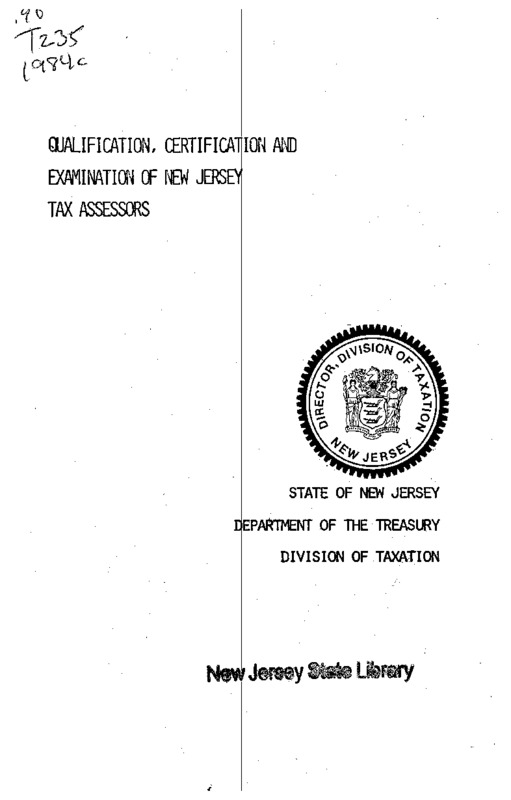 .90
T235
1984c

QUALIFICATION, CERTIFICATION AND EXAMINATION OF NEW JERSEY TAX ASSESSORS

DIRECTOR, DIVISION OF TAXATION
NEW JERSEY

STATE OF NEW JERSEY
DEPARTMENT OF THE TREASURY
DIVISION OF TAXATION

New Jersey State Library